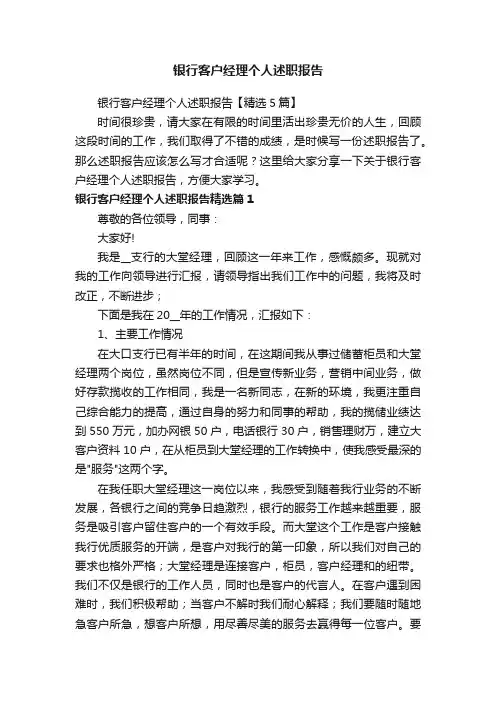 银行客户经理个人述职报告

银行客户经理个人述职报告【精选5篇】

时间很珍贵，请大家在有限的时间里活出珍贵无价的人生，回顾这段时间的工作，我们取得了不错的成绩，是时候写一份述职报告了。那么述职报告应该怎么写才合适呢？这里给大家分享一下关于银行客户经理个人述职报告，方便大家学习。

银行客户经理个人述职报告精选篇1

尊敬的各位领导，同事：

大家好!

我是__支行的大堂经理，回顾这一年来工作，感慨颇多。现就对我的工作向领导进行汇报，请领导指出我们工作中的问题，我将及时改正，不断进步；

下面是我在20__年的工作情况，汇报如下：

1、主要工作情况

在大口支行已有半年的时间，在这期间我从事过储蓄柜员和大堂经理两个岗位，虽然岗位不同，但是宣传新业务，营销中间业务，做好存款揽收的工作相同，我是一名新同志，在新的环境，我更注重自己综合能力的提高，通过自身的努力和同事的帮助，我的揽储业绩达到550万元，加办网银50户，电话银行30户，销售理财万，建立大客户资料10户，在从柜员到大堂经理的工作转换中，使我感受最深的是"服务"这两个字。

在我任职大堂经理这一岗位以来，我感受到随着我行业务的不断发展，各银行之间的竞争日趋激烈，银行的服务工作越来越重要，服务是吸引客户留住客户的一个有效手段。而大堂这个工作是客户接触我行优质服务的开端，是客户对我行的第一印象，所以我们对自己的要求也格外严格；大堂经理是连接客户，柜员，客户经理和的纽带。我们不仅是银行的工作人员，同时也是客户的代言人。在客户遇到困难时，我们积极帮助；当客户不解时我们耐心解释；我们要随时随地急客户所急，想客户所想，用尽善尽美的服务去赢得每一位客户。要